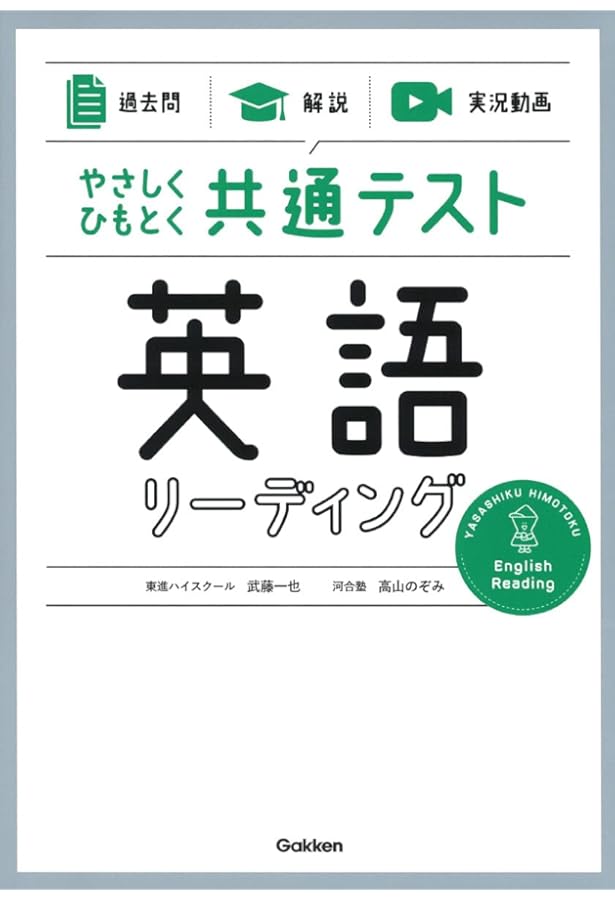 過去問　解説　実況動画

やさしく
ひもとく
共通テスト

英語
リーディング

YASASHIKU HIMOTOKU
English
Reading

東進ハイスクール　武藤一也　河合塾　高山のぞみ

Gakken